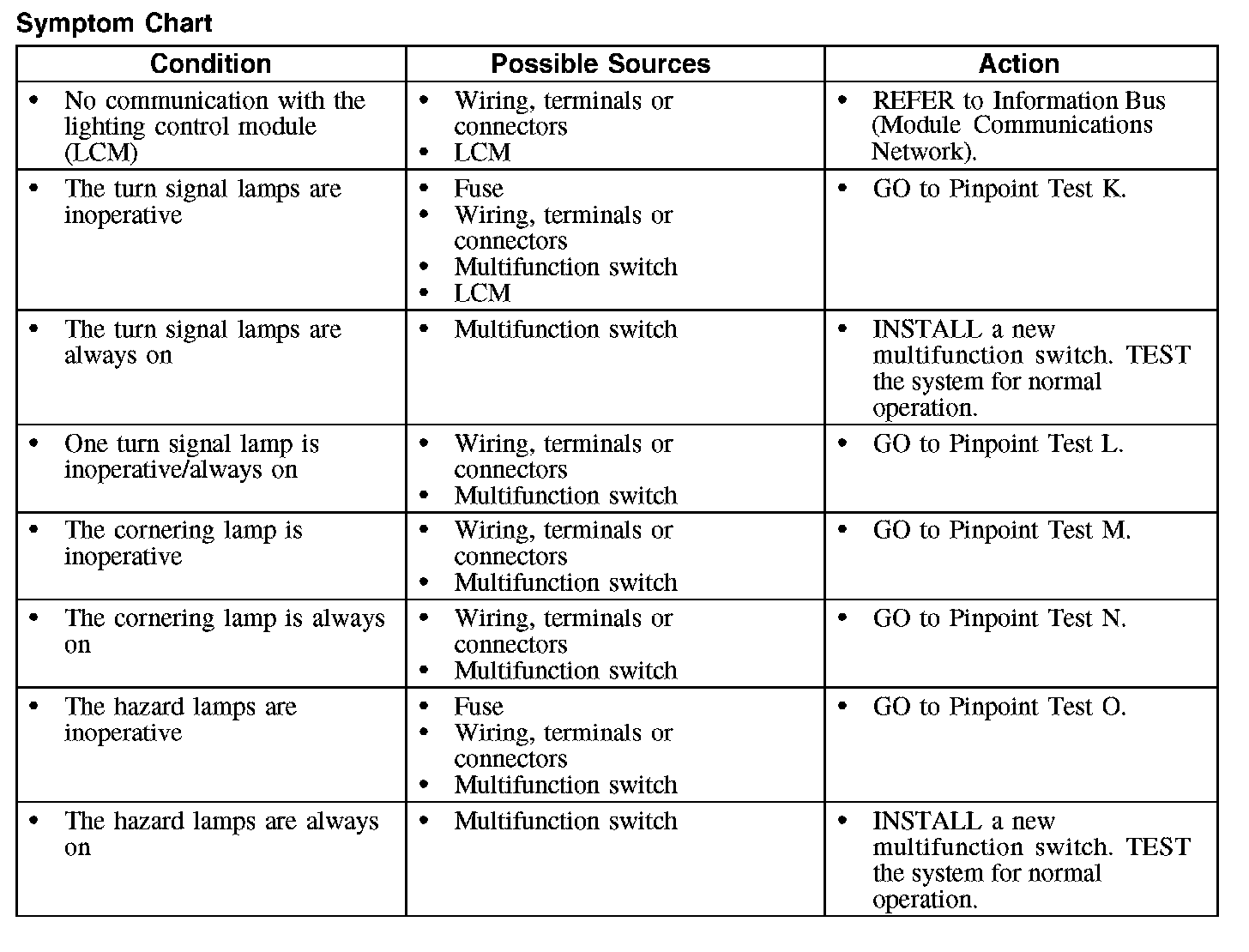 Symptom Chart

| Condition | Possible Sources | Action |
|---|---|---|
| • No communication with the lighting control module (LCM) | • Wiring, terminals or connectors • LCM | • REFER to Information Bus (Module Communications Network). |
| • The turn signal lamps are inoperative | • Fuse • Wiring, terminals or connectors • Multifunction switch • LCM | • GO to Pinpoint Test K. |
| • The turn signal lamps are always on | • Multifunction switch | • INSTALL a new multifunction switch. TEST the system for normal operation. |
| • One turn signal lamp is inoperative/always on | • Wiring, terminals or connectors • Multifunction switch | • GO to Pinpoint Test L. |
| • The cornering lamp is inoperative | • Wiring, terminals or connectors • Multifunction switch | • GO to Pinpoint Test M. |
| • The cornering lamp is always on | • Wiring, terminals or connectors • Multifunction switch | • GO to Pinpoint Test N. |
| • The hazard lamps are inoperative | • Fuse • Wiring, terminals or connectors • Multifunction switch | • GO to Pinpoint Test O. |
| • The hazard lamps are always on | • Multifunction switch | • INSTALL a new multifunction switch. TEST the system for normal operation. |